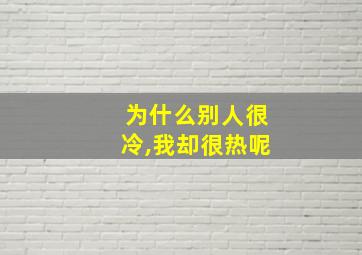 为什么别人很冷,我却很热呢